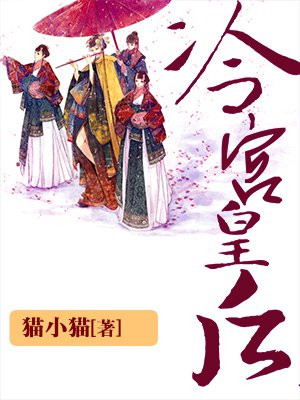 冷宫皇后

猫小猫[著]